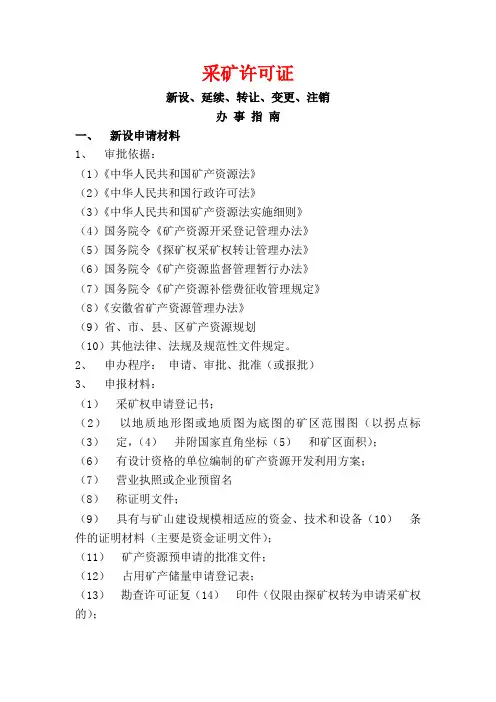 采矿许可证

新设、延续、转让、变更、注销

办 事 指 南

一、 新设申请材料

1、 审批依据：

（1）《中华人民共和国矿产资源法》

（2）《中华人民共和国行政许可法》

（3）《中华人民共和国矿产资源法实施细则》

（4）国务院令《矿产资源开采登记管理办法》

（5）国务院令《探矿权采矿权转让管理办法》

（6）国务院令《矿产资源监督管理暂行办法》

（7）国务院令《矿产资源补偿费征收管理规定》

（8）《安徽省矿产资源管理办法》

（9）省、市、县、区矿产资源规划

（10）其他法律、法规及规范性文件规定。

2、 申办程序： 申请、审批、批准（或报批）

3、 申报材料：

（1） 采矿权申请登记书；

（2） 以地质地形图或地质图为底图的矿区范围图（以拐点标

（3） 定，（4） 并附国家直角坐标（5） 和矿区面积）；

（6） 有设计资格的单位编制的矿产资源开发利用方案；

（7） 营业执照或企业预留名

（8） 称证明文件；

（9） 具有与矿山建设规模相适应的资金、技术和设备（10） 条件的证明材料（主要是资金证明文件）；

（11） 矿产资源预申请的批准文件；

（12） 占用矿产储量申请登记表；

（13） 勘查许可证复（14） 印件（仅限由探矿权转为申请采矿权的）；